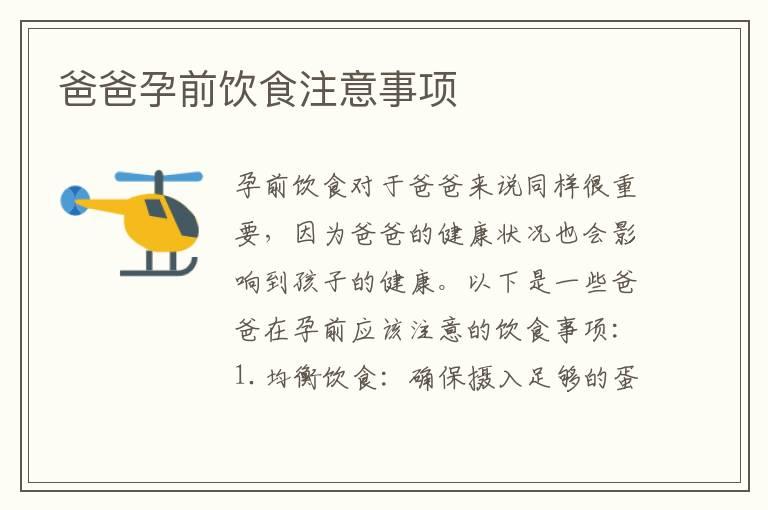 爸爸孕前饮食注意事项

孕前饮食对于爸爸来说同样很重要，因为爸爸的健康状况也会影响到孩子的健康。以下是一些爸爸在孕前应该注意的饮食事项：

1. 均衡饮食：确保摄入足够的蛋